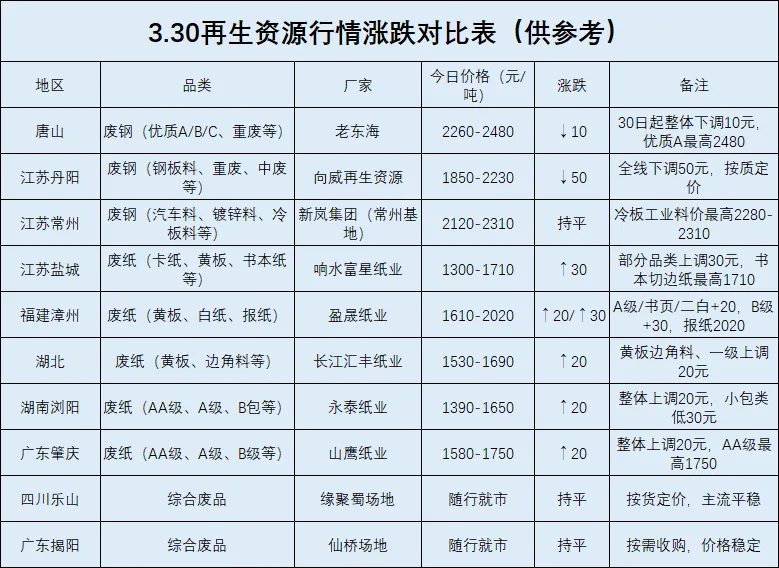 3.30再生资源行情涨跌对比表（供参考）

| 地区 | 品类 | 厂家 | 今日价格（元/吨） | 涨跌 | 备注 |
|---|---|---|---|---|---|
| 唐山 | 废钢（优质A/B/C、重废等） | 老东海 | 2260-2480 | ↓10 | 30日起整体下调10元，优质A最高2480 |
| 江苏丹阳 | 废钢（钢板料、重废、中废等） | 向威再生资源 | 1850-2230 | ↓50 | 全线下调50元，按质定价 |
| 江苏常州 | 废钢（汽车料、镀锌料、冷板料等） | 新岚集团（常州基地） | 2120-2310 | 持平 | 冷板工业料价最高2280-2310 |
| 江苏盐城 | 废纸（卡纸、黄板、书本纸等） | 响水富星纸业 | 1300-1710 | ↑30 | 部分品类上调30元，书本切边纸最高1710 |
| 福建漳州 | 废纸（黄板、白纸、报纸） | 盈晟纸业 | 1610-2020 | ↑20/↑30 | A级/书页/二白+20，B级+30，报纸2020 |
| 湖北 | 废纸（黄板、边角料等） | 长江汇丰纸业 | 1530-1690 | ↑20 | 黄板边角料、一级上调20元 |
| 湖南浏阳 | 废纸（AA级、A级、B包等） | 永泰纸业 | 1390-1650 | ↑20 | 整体上调20元，小包类低30元 |
| 广东肇庆 | 废纸（AA级、A级、B级等） | 山鹰纸业 | 1580-1750 | ↑20 | 整体上调20元，AA级最高1750 |
| 四川乐山 | 综合废品 | 缘聚蜀场地 | 随行就市 | 持平 | 按货定价，主流平稳 |
| 广东揭阳 | 综合废品 | 仙桥场地 | 随行就市 | 持平 | 按需收购，价格稳定 |